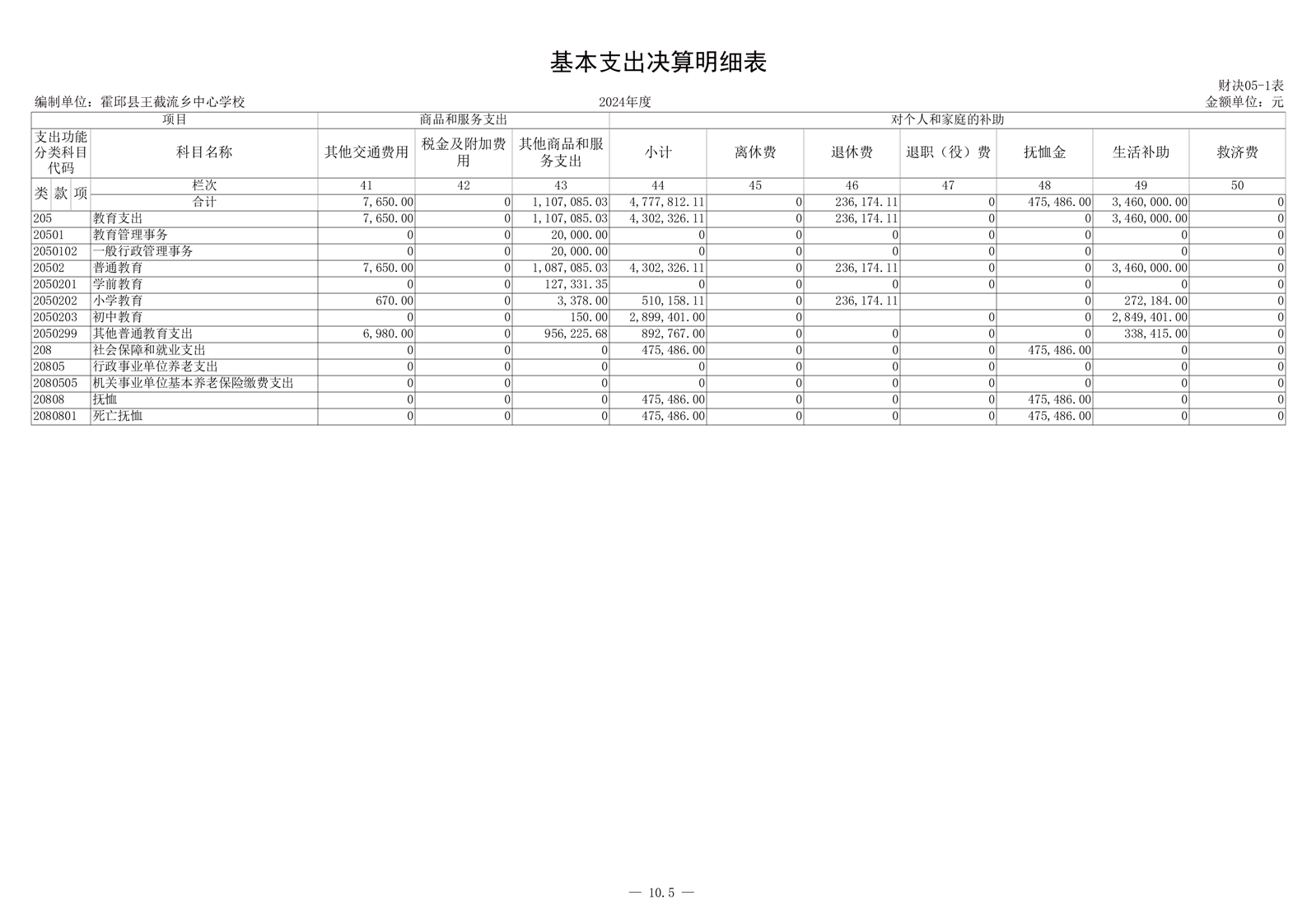 基本支出决算明细表

财决05-1表

编制单位：霍邱县王截流乡中心学校　　2024年度　　金额单位：元

| 项目 | | 商品和服务支出 | | | 对个人和家庭的补助 | | | | | | |
|---|---|---|---|---|---|---|---|---|---|---|---|
| 支出功能分类科目代码 | 科目名称 | 其他交通费用 | 税金及附加费用 | 其他商品和服务支出 | 小计 | 离休费 | 退休费 | 退职（役）费 | 抚恤金 | 生活补助 | 救济费 |
| 类 款 项 | 栏次 | 41 | 42 | 43 | 44 | 45 | 46 | 47 | 48 | 49 | 50 |
| | 合计 | 7,650.00 | 0 | 1,107,085.03 | 4,777,812.11 | 0 | 236,174.11 | 0 | 475,486.00 | 3,460,000.00 | 0 |
| 205 | 教育支出 | 7,650.00 | 0 | 1,107,085.03 | 4,302,326.11 | 0 | 236,174.11 | 0 | 0 | 3,460,000.00 | 0 |
| 20501 | 教育管理事务 | 0 | 0 | 20,000.00 | 0 | 0 | 0 | 0 | 0 | 0 | 0 |
| 2050102 | 一般行政管理事务 | 0 | 0 | 20,000.00 | 0 | 0 | 0 | 0 | 0 | 0 | 0 |
| 20502 | 普通教育 | 7,650.00 | 0 | 1,087,085.03 | 4,302,326.11 | 0 | 236,174.11 | 0 | 0 | 3,460,000.00 | 0 |
| 2050201 | 学前教育 | 0 | 0 | 127,331.35 | 0 | 0 | 0 | 0 | 0 | 0 | 0 |
| 2050202 | 小学教育 | 670.00 | 0 | 3,378.00 | 510,158.11 | 0 | 236,174.11 | | 0 | 272,184.00 | 0 |
| 2050203 | 初中教育 | 0 | 0 | 150.00 | 2,899,401.00 | 0 | | 0 | 0 | 2,849,401.00 | 0 |
| 2050299 | 其他普通教育支出 | 6,980.00 | 0 | 956,225.68 | 892,767.00 | 0 | 0 | 0 | 0 | 338,415.00 | 0 |
| 208 | 社会保障和就业支出 | 0 | 0 | 0 | 475,486.00 | 0 | 0 | 0 | 475,486.00 | 0 | 0 |
| 20805 | 行政事业单位养老支出 | 0 | 0 | 0 | 0 | 0 | 0 | 0 | 0 | 0 | 0 |
| 2080505 | 机关事业单位基本养老保险缴费支出 | 0 | 0 | 0 | 0 | 0 | 0 | 0 | 0 | 0 | 0 |
| 20808 | 抚恤 | 0 | 0 | 0 | 475,486.00 | 0 | 0 | 0 | 475,486.00 | 0 | 0 |
| 2080801 | 死亡抚恤 | 0 | 0 | 0 | 475,486.00 | 0 | 0 | 0 | 475,486.00 | 0 | 0 |

— 10.5 —